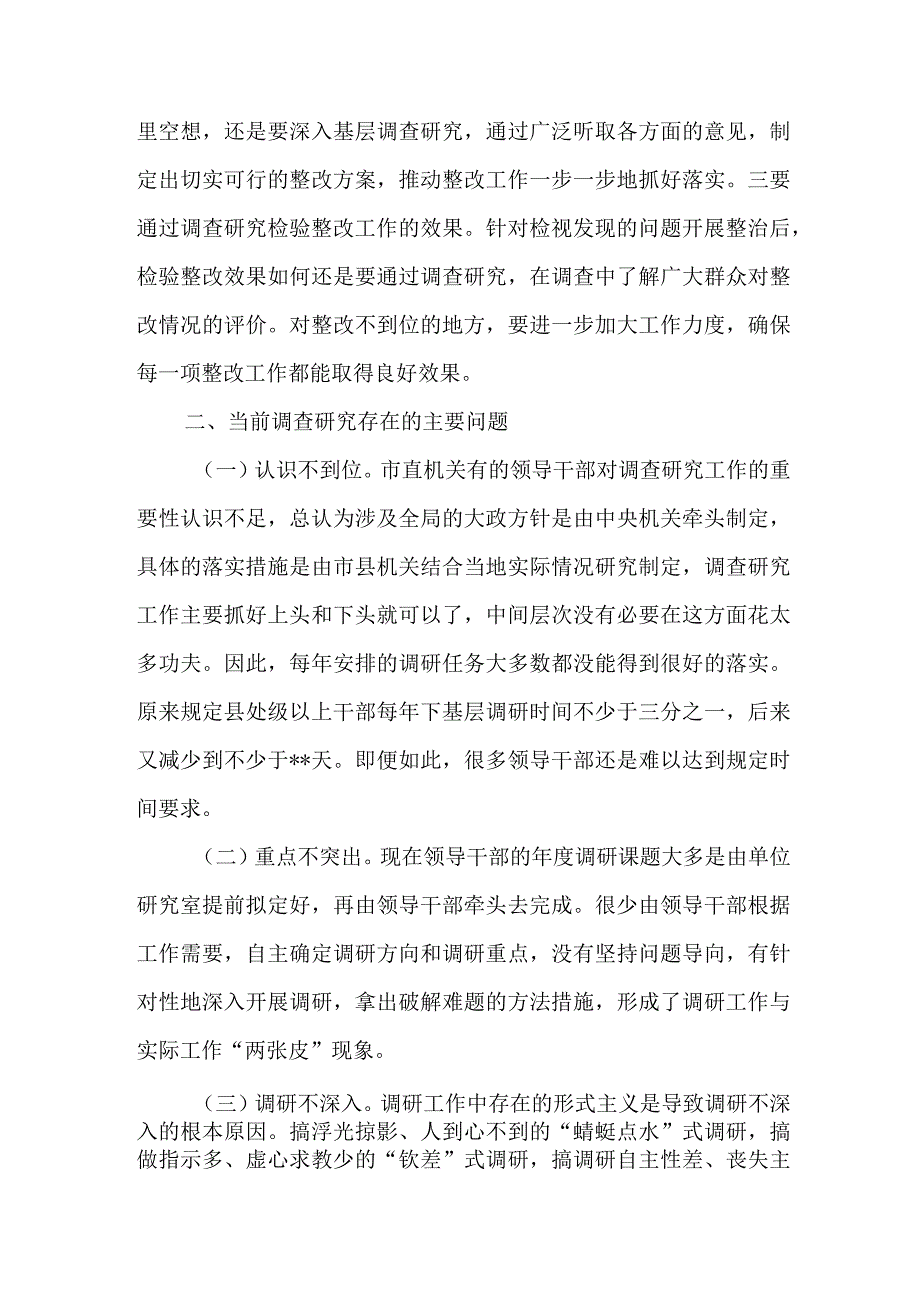 里空想，还是要深入基层调查研究，通过广泛听取各方面的意见，制定出切实可行的整改方案，推动整改工作一步一步地抓好落实。三要通过调查研究检验整改工作的效果。针对检视发现的问题开展整治后，检验整改效果如何还是要通过调查研究，在调查中了解广大群众对整改情况的评价。对整改不到位的地方，要进一步加大工作力度，确保每一项整改工作都能取得良好效果。

二、当前调查研究存在的主要问题

（一）认识不到位。市直机关有的领导干部对调查研究工作的重要性认识不足，总认为涉及全局的大政方针是由中央机关牵头制定，具体的落实措施是由市县机关结合当地实际情况研究制定，调查研究工作主要抓好上头和下头就可以了，中间层次没有必要在这方面花太多功夫。因此，每年安排的调研任务大多数都没能得到很好的落实。原来规定县处级以上干部每年下基层调研时间不少于三分之一，后来又减少到不少于**天。即便如此，很多领导干部还是难以达到规定时间要求。

（二）重点不突出。现在领导干部的年度调研课题大多是由单位研究室提前拟定好，再由领导干部牵头去完成。很少由领导干部根据工作需要，自主确定调研方向和调研重点，没有坚持问题导向，有针对性地深入开展调研，拿出破解难题的方法措施，形成了调研工作与实际工作“两张皮”现象。

（三）调研不深入。调研工作中存在的形式主义是导致调研不深入的根本原因。搞浮光掠影、人到心不到的“蜻蜓点水”式调研，搞做指示多、虚心求教少的“钦差”式调研，搞调研自主性差、丧失主